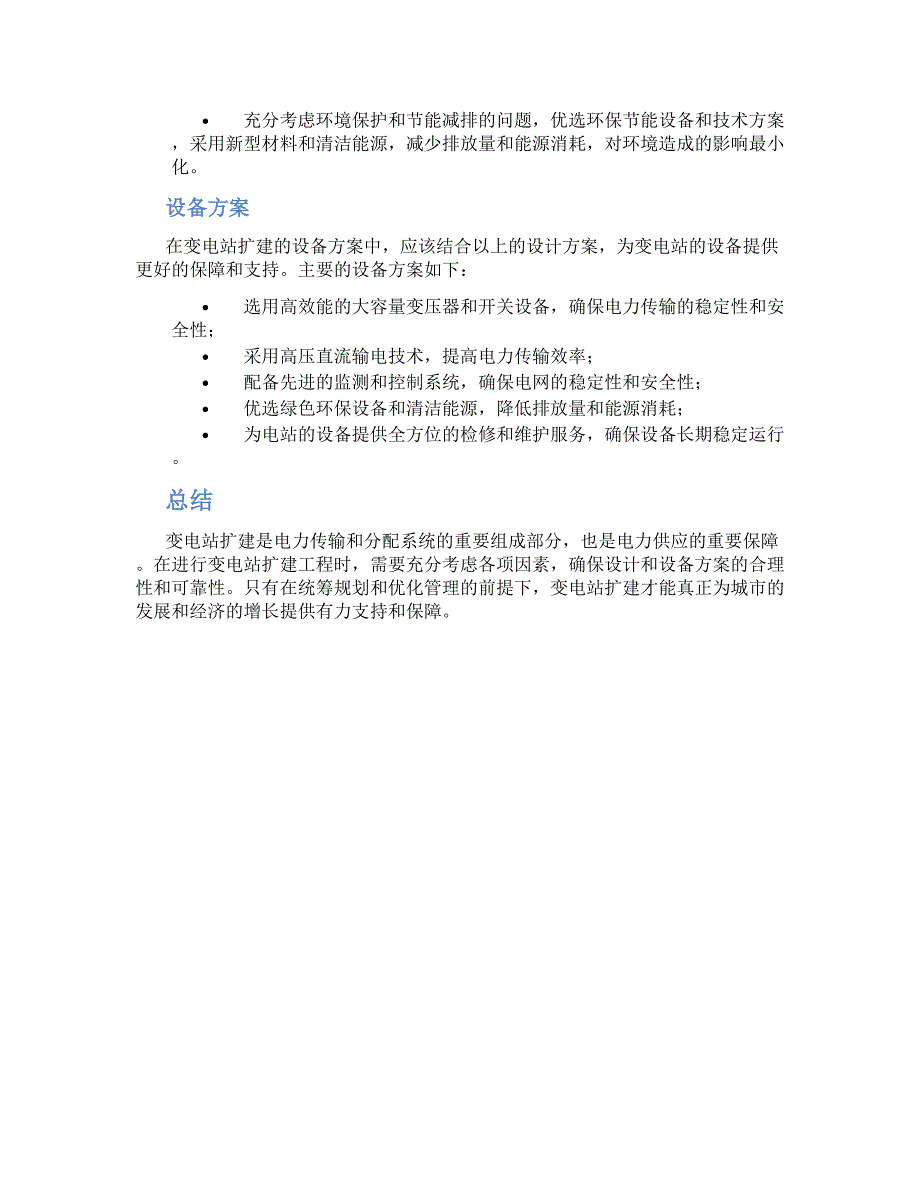 • 充分考虑环境保护和节能减排的问题，优选环保节能设备和技术方案，采用新型材料和清洁能源，减少排放量和能源消耗，对环境造成的影响最小化。

设备方案

在变电站扩建的设备方案中，应该结合以上的设计方案，为变电站的设备提供更好的保障和支持。主要的设备方案如下：

• 选用高效能的大容量变压器和开关设备，确保电力传输的稳定性和安全性；
• 采用高压直流输电技术，提高电力传输效率；
• 配备先进的监测和控制系统，确保电网的稳定性和安全性；
• 优选绿色环保设备和清洁能源，降低排放量和能源消耗；
• 为电站的设备提供全方位的检修和维护服务，确保设备长期稳定运行。

总结

变电站扩建是电力传输和分配系统的重要组成部分，也是电力供应的重要保障。在进行变电站扩建工程时，需要充分考虑各项因素，确保设计和设备方案的合理性和可靠性。只有在统筹规划和优化管理的前提下，变电站扩建才能真正为城市的发展和经济的增长提供有力支持和保障。